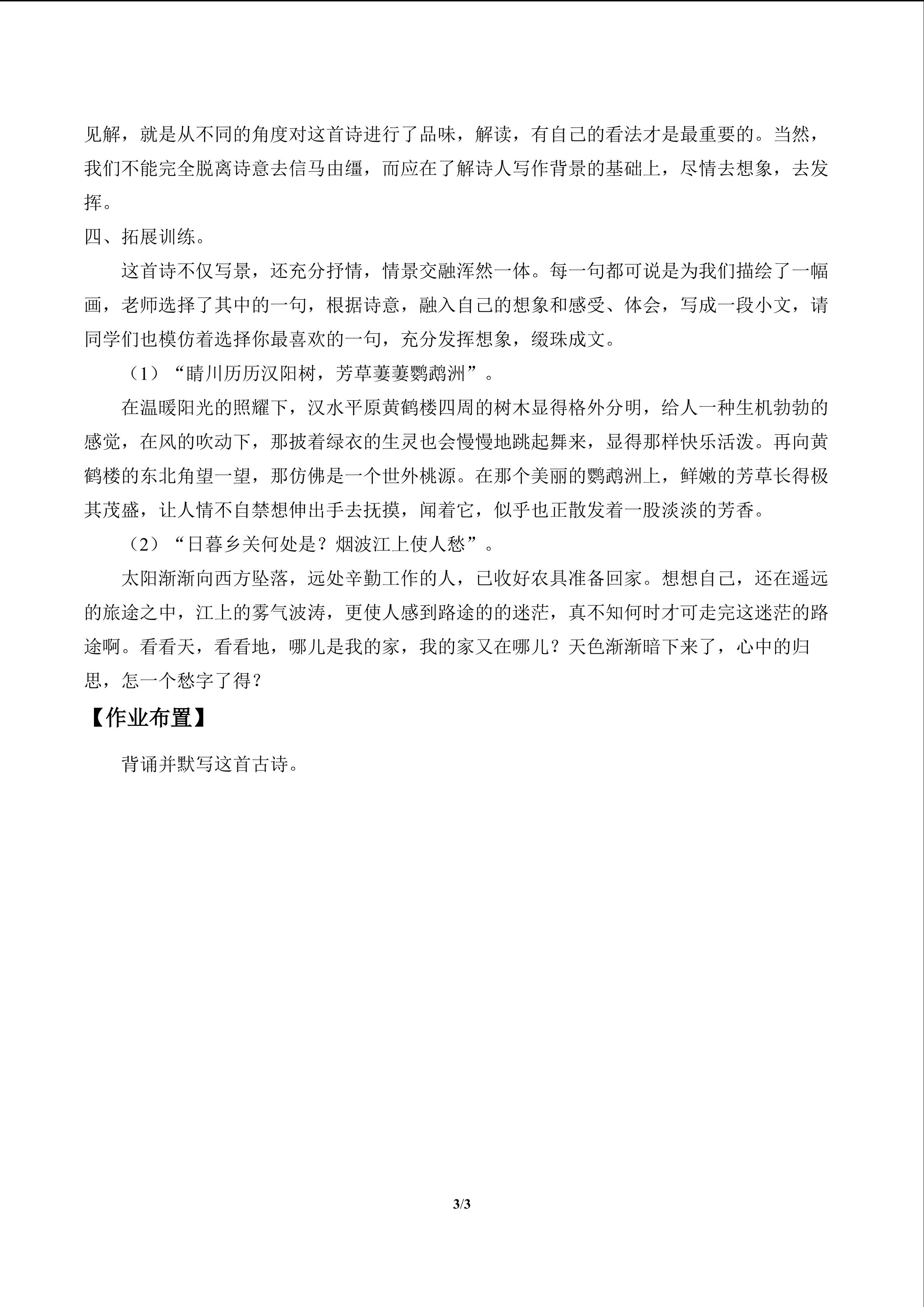 见解，就是从不同的角度对这首诗进行了品味，解读，有自己的看法才是最重要的。当然，我们不能完全脱离诗意去信马由缰，而应在了解诗人写作背景的基础上，尽情去想象，去发挥。

四、拓展训练。

这首诗不仅写景，还充分抒情，情景交融浑然一体。每一句都可说是为我们描绘了一幅画，老师选择了其中的一句，根据诗意，融入自己的想象和感受、体会，写成一段小文，请同学们也模仿着选择你最喜欢的一句，充分发挥想象，缀珠成文。

（1）“晴川历历汉阳树，芳草萋萋鹦鹉洲”。

在温暖阳光的照耀下，汉水平原黄鹤楼四周的树木显得格外分明，给人一种生机勃勃的感觉，在风的吹动下，那披着绿衣的生灵也会慢慢地跳起舞来，显得那样快乐活泼。再向黄鹤楼的东北角望一望，那仿佛是一个世外桃源。在那个美丽的鹦鹉洲上，鲜嫩的芳草长得极其茂盛，让人情不自禁想伸出手去抚摸，闻着它，似乎也正散发着一股淡淡的芳香。

（2）“日暮乡关何处是？烟波江上使人愁”。

太阳渐渐向西方坠落，远处辛勤工作的人，已收好农具准备回家。想想自己，还在遥远的旅途之中，江上的雾气波涛，更使人感到路途的的迷茫，真不知何时才可走完这迷茫的路途啊。看看天，看看地，哪儿是我的家，我的家又在哪儿？天色渐渐暗下来了，心中的归思，怎一个愁字了得？

【作业布置】

背诵并默写这首古诗。

3/3